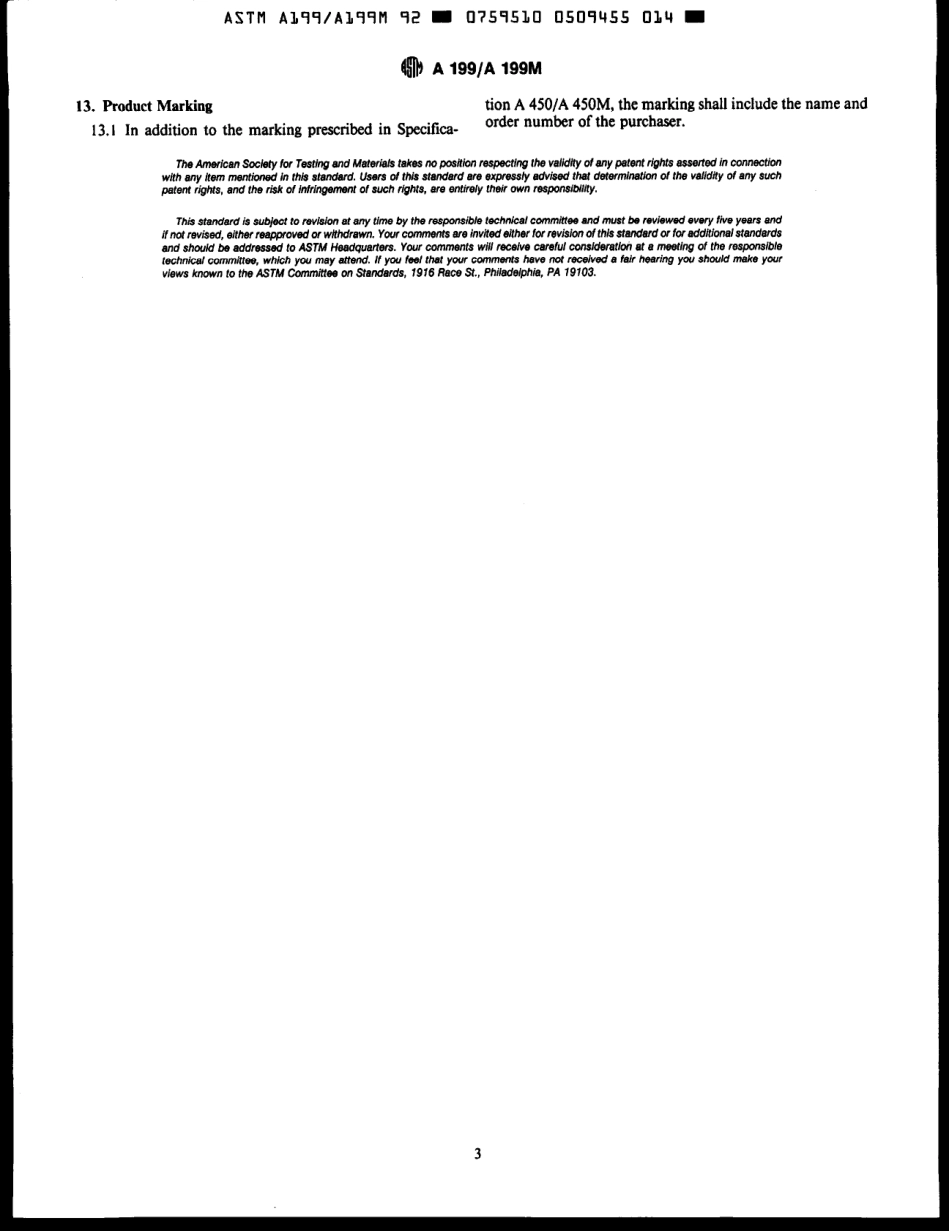 ASTM A199/A199M 92 ■ 0759510 0509455 014 ■

A 199/A 199M

13. Product Marking

13.1 In addition to the marking prescribed in Specification A 450/A 450M, the marking shall include the name and order number of the purchaser.

The American Society for Testing and Materials takes no position respecting the validity of any patent rights asserted in connection with any item mentioned in this standard. Users of this standard are expressly advised that determination of the validity of any such patent rights, and the risk of infringement of such rights, are entirely their own responsibility.

This standard is subject to revision at any time by the responsible technical committee and must be reviewed every five years and if not revised, either reapproved or withdrawn. Your comments are invited either for revision of this standard or for additional standards and should be addressed to ASTM Headquarters. Your comments will receive careful consideration at a meeting of the responsible technical committee, which you may attend. If you feel that your comments have not received a fair hearing you should make your views known to the ASTM Committee on Standards, 1916 Race St., Philadelphia, PA 19103.

3